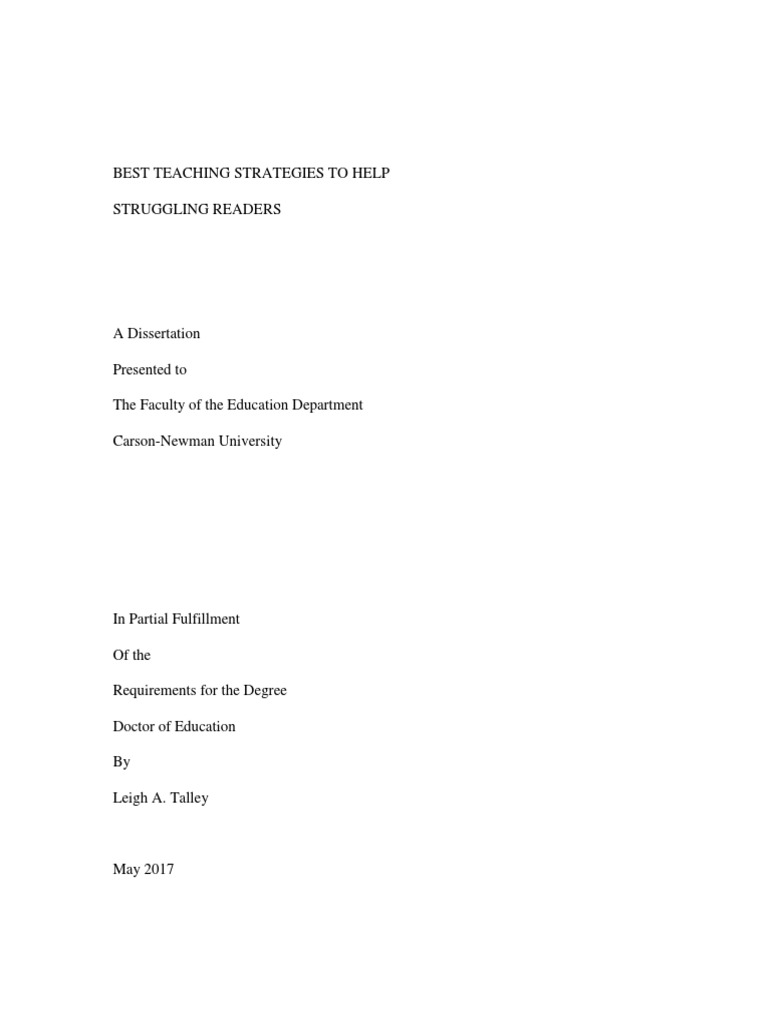 BEST TEACHING STRATEGIES TO HELP
STRUGGLING READERS

A Dissertation
Presented to
The Faculty of the Education Department
Carson-Newman University

In Partial Fulfillment
Of the
Requirements for the Degree
Doctor of Education
By
Leigh A. Talley

May 2017